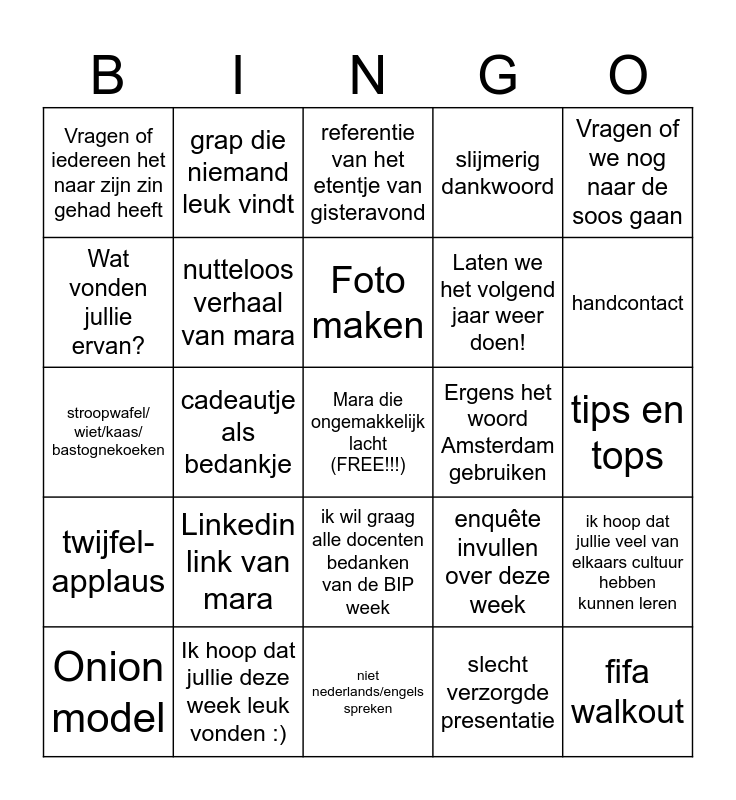 | B | I | N | G | O |
|---|---|---|---|---|
| Vragen of iedereen het naar zijn zin gehad heeft | grap die niemand leuk vindt | referentie van het etentje van gisteravond | slijmerig dankwoord | Vragen of we nog naar de soos gaan |
| Wat vonden jullie ervan? | nutteloos verhaal van mara | Foto maken | Laten we het volgend jaar weer doen! | handcontact |
| stroopwafel/ wiet/kaas/ bastognekoeken | cadeautje als bedankje | Mara die ongemakkelijk lacht (FREE!!!) | Ergens het woord Amsterdam gebruiken | tips en tops |
| twijfel-applaus | Linkedin link van mara | ik wil graag alle docenten bedanken van de BIP week | enquête invullen over deze week | ik hoop dat jullie veel van elkaars cultuur hebben kunnen leren |
| Onion model | Ik hoop dat jullie deze week leuk vonden :) | niet nederlands/engels spreken | slecht verzorgde presentatie | fifa walkout |